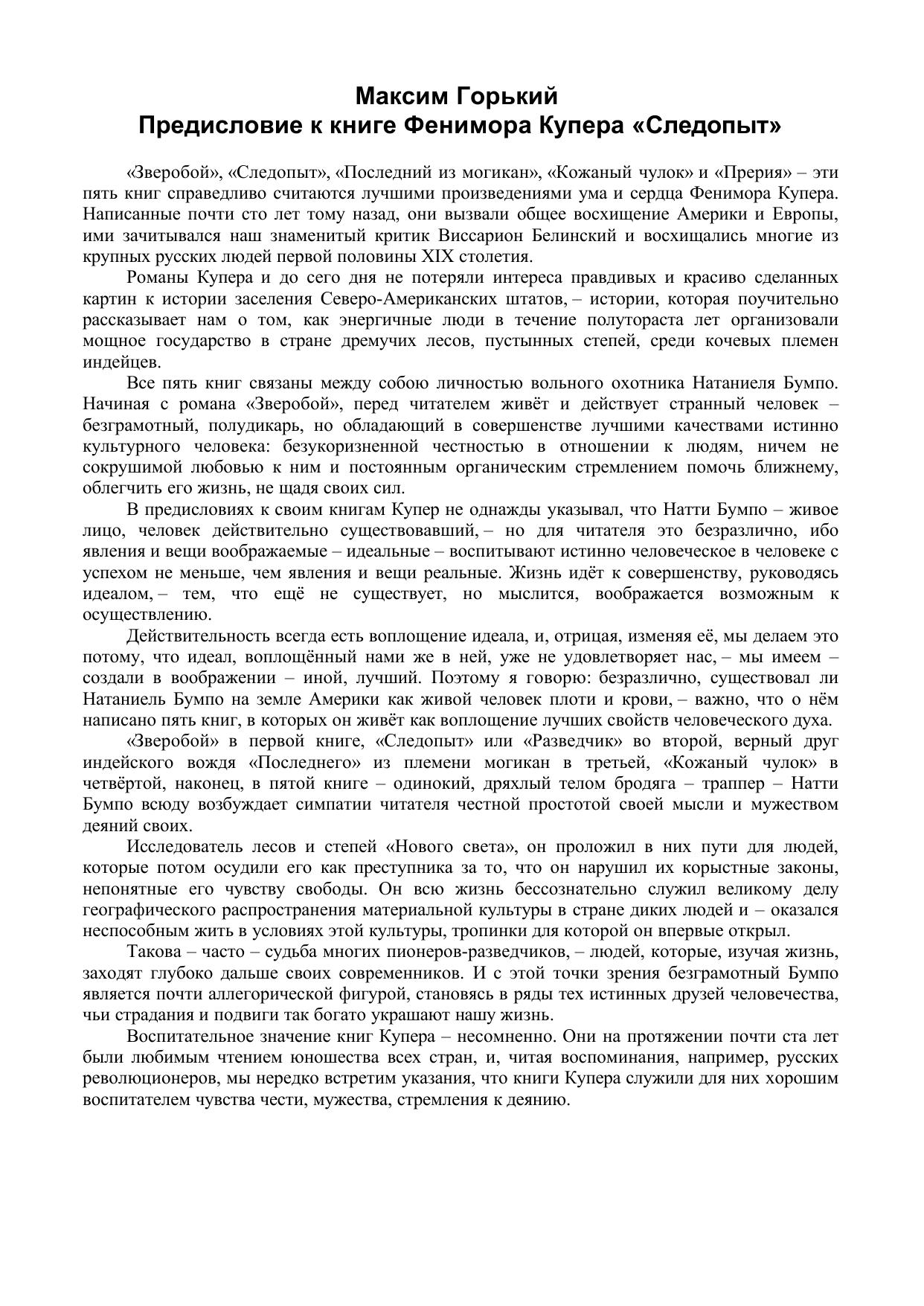 Максим Горький
Предисловие к книге Фенимора Купера «Следопыт»

«Зверобой», «Следопыт», «Последний из могикан», «Кожаный чулок» и «Прерия» – эти пять книг справедливо считаются лучшими произведениями ума и сердца Фенимора Купера. Написанные почти сто лет тому назад, они вызвали общее восхищение Америки и Европы, ими зачитывался наш знаменитый критик Виссарион Белинский и восхищались многие из крупных русских людей первой половины XIX столетия.

Романы Купера и до сего дня не потеряли интереса правдивых и красиво сделанных картин к истории заселения Северо-Американских штатов, – истории, которая поучительно рассказывает нам о том, как энергичные люди в течение полутораста лет организовали мощное государство в стране дремучих лесов, пустынных степей, среди кочевых племен индейцев.

Все пять книг связаны между собою личностью вольного охотника Натаниеля Бумпо. Начиная с романа «Зверобой», перед читателем живёт и действует странный человек – безграмотный, полудикарь, но обладающий в совершенстве лучшими качествами истинно культурного человека: безукоризненной честностью в отношении к людям, ничем не сокрушимой любовью к ним и постоянным органическим стремлением помочь ближнему, облегчить его жизнь, не щадя своих сил.

В предисловиях к своим книгам Купер не однажды указывал, что Натти Бумпо – живое лицо, человек действительно существовавший, – но для читателя это безразлично, ибо явления и вещи воображаемые – идеальные – воспитывают истинно человеческое в человеке с успехом не меньше, чем явления и вещи реальные. Жизнь идёт к совершенству, руководясь идеалом, – тем, что ещё не существует, но мыслится, воображается возможным к осуществлению.

Действительность всегда есть воплощение идеала, и, отрицая, изменяя её, мы делаем это потому, что идеал, воплощённый нами же в ней, уже не удовлетворяет нас, – мы имеем – создали в воображении – иной, лучший. Поэтому я говорю: безразлично, существовал ли Натаниель Бумпо на земле Америки как живой человек плоти и крови, – важно, что о нём написано пять книг, в которых он живёт как воплощение лучших свойств человеческого духа.

«Зверобой» в первой книге, «Следопыт» или «Разведчик» во второй, верный друг индейского вождя «Последнего» из племени могикан в третьей, «Кожаный чулок» в четвёртой, наконец, в пятой книге – одинокий, дряхлый телом бродяга – траппер – Натти Бумпо всюду возбуждает симпатии читателя честной простотой своей мысли и мужеством деяний своих.

Исследователь лесов и степей «Нового света», он проложил в них пути для людей, которые потом осудили его как преступника за то, что он нарушил их корыстные законы, непонятные его чувству свободы. Он всю жизнь бессознательно служил великому делу географического распространения материальной культуры в стране диких людей и – оказался неспособным жить в условиях этой культуры, тропинки для которой он впервые открыл.

Такова – часто – судьба многих пионеров-разведчиков, – людей, которые, изучая жизнь, заходят глубоко дальше своих современников. И с этой точки зрения безграмотный Бумпо является почти аллегорической фигурой, становясь в ряды тех истинных друзей человечества, чьи страдания и подвиги так богато украшают нашу жизнь.

Воспитательное значение книг Купера – несомненно. Они на протяжении почти ста лет были любимым чтением юношества всех стран, и, читая воспоминания, например, русских революционеров, мы нередко встретим указания, что книги Купера служили для них хорошим воспитателем чувства чести, мужества, стремления к деянию.